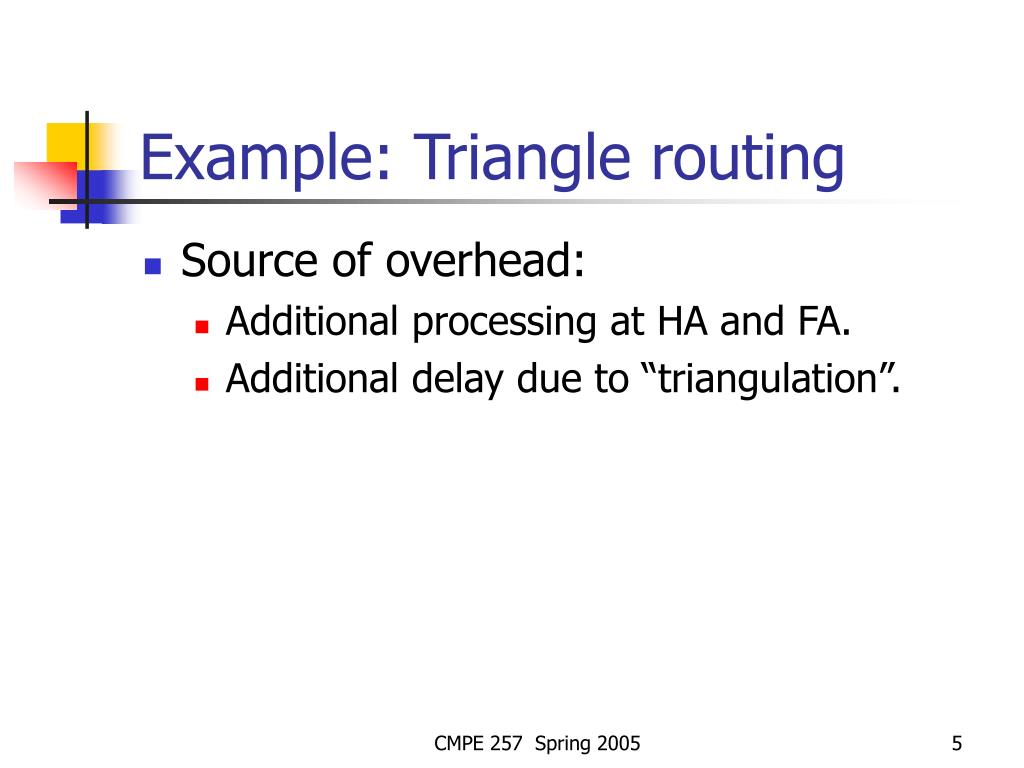 Example: Triangle routing

Source of overhead:

Additional processing at HA and FA.

Additional delay due to “triangulation”.

CMPE 257 Spring 2005

5